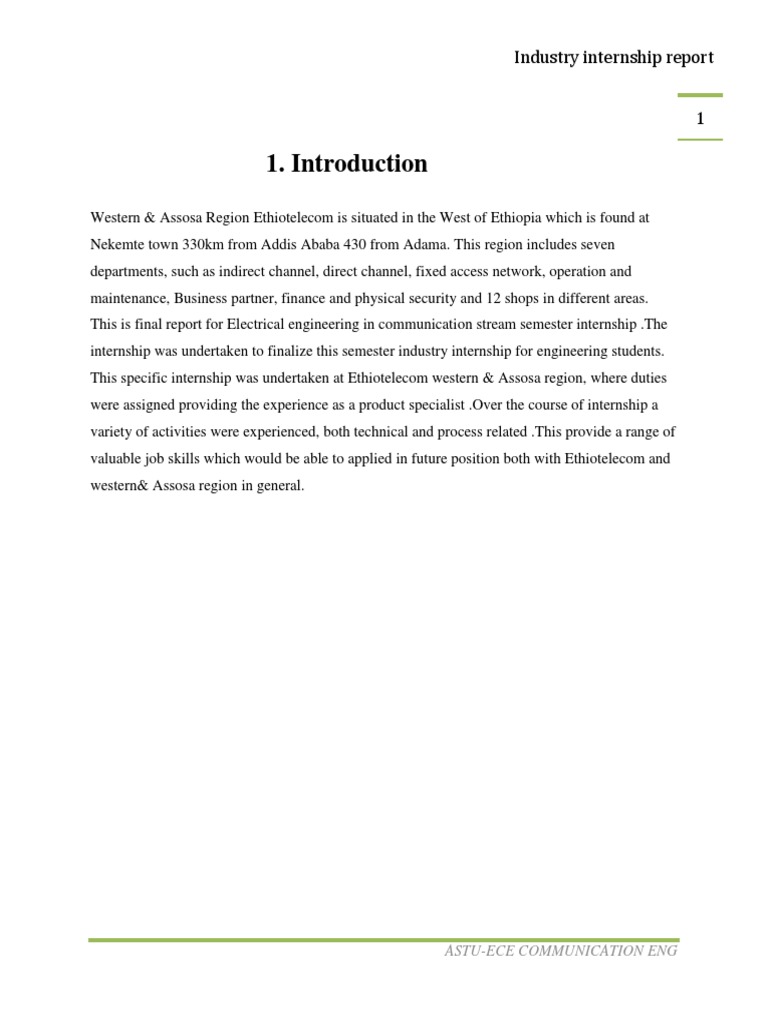 Industry internship report

1

1. Introduction

Western & Assosa Region Ethiotelecom is situated in the West of Ethiopia which is found at Nekemte town 330km from Addis Ababa 430 from Adama. This region includes seven departments, such as indirect channel, direct channel, fixed access network, operation and maintenance, Business partner, finance and physical security and 12 shops in different areas. This is final report for Electrical engineering in communication stream semester internship .The internship was undertaken to finalize this semester industry internship for engineering students. This specific internship was undertaken at Ethiotelecom western & Assosa region, where duties were assigned providing the experience as a product specialist .Over the course of internship a variety of activities were experienced, both technical and process related .This provide a range of valuable job skills which would be able to applied in future position both with Ethiotelecom and western& Assosa region in general.

ASTU-ECE COMMUNICATION ENG